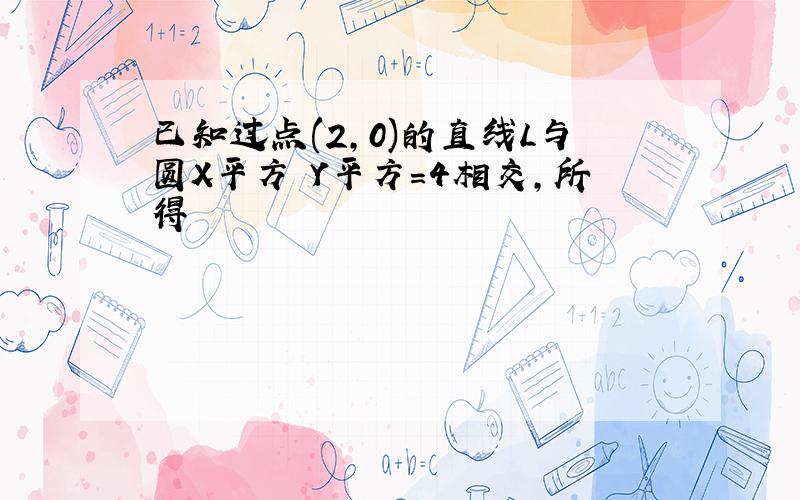 1+1=2

a+b=c

abc

已知过点(2,0)的直线L与圆X平方 Y平方=4相交,所得

1+1=2

abc

a+b=c